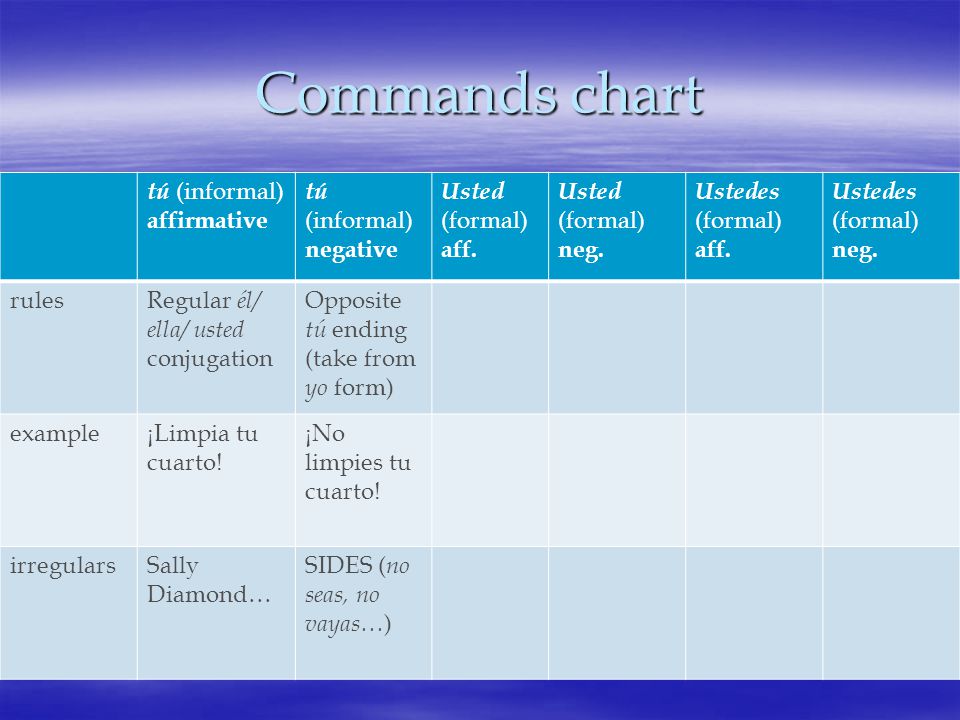 Commands chart

| | tú (informal) affirmative | tú (informal) negative | Usted (formal) aff. | Usted (formal) neg. | Ustedes (formal) aff. | Ustedes (formal) neg. |
|---|---|---|---|---|---|---|
| rules | Regular él/ ella/ usted conjugation | Opposite tú ending (take from yo form) | | | | |
| example | ¡Limpia tu cuarto! | ¡No limpies tu cuarto! | | | | |
| irregulars | Sally Diamond… | SIDES (no seas, no vayas…) | | | | |